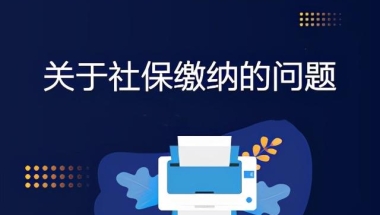 关于社保缴纳的问题